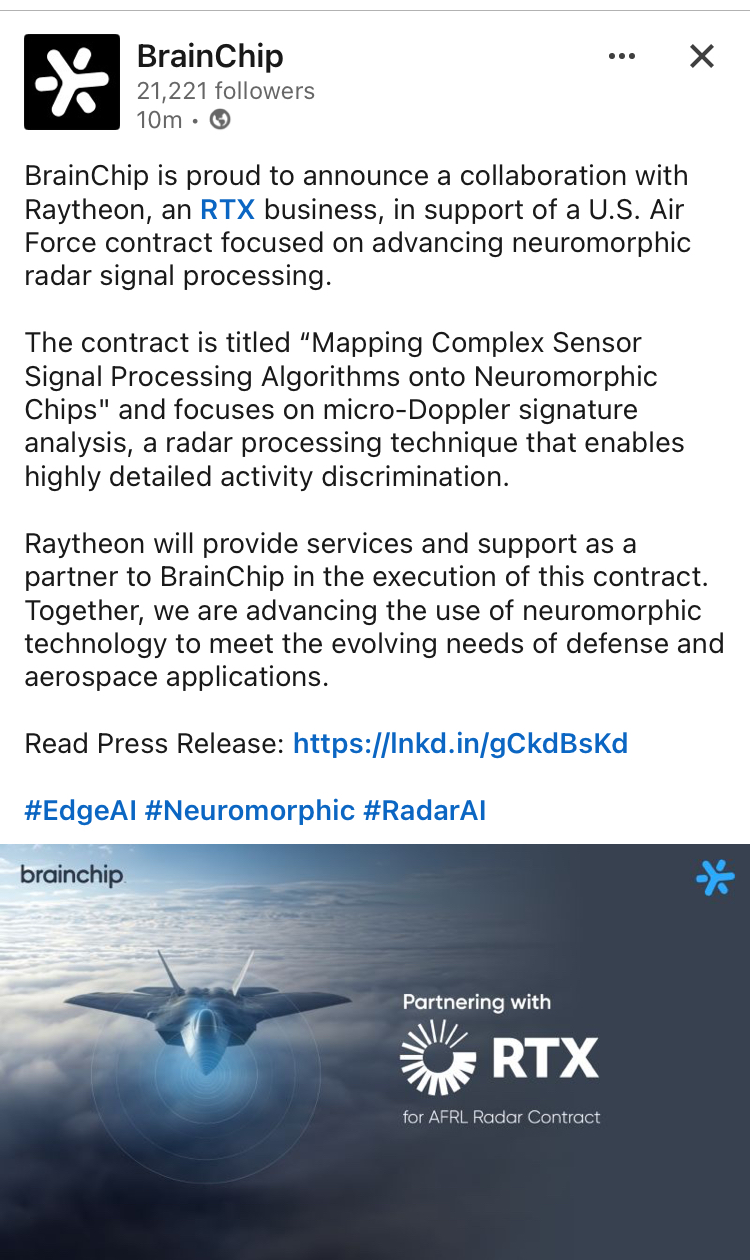 BrainChip
21,221 followers
10m •

BrainChip is proud to announce a collaboration with Raytheon, an RTX business, in support of a U.S. Air Force contract focused on advancing neuromorphic radar signal processing.

The contract is titled “Mapping Complex Sensor Signal Processing Algorithms onto Neuromorphic Chips" and focuses on micro-Doppler signature analysis, a radar processing technique that enables highly detailed activity discrimination.

Raytheon will provide services and support as a partner to BrainChip in the execution of this contract. Together, we are advancing the use of neuromorphic technology to meet the evolving needs of defense and aerospace applications.

Read Press Release: https://lnkd.in/gCkdBsKd

#EdgeAI #Neuromorphic #RadarAI

brainchip

Partnering with
RTX
for AFRL Radar Contract